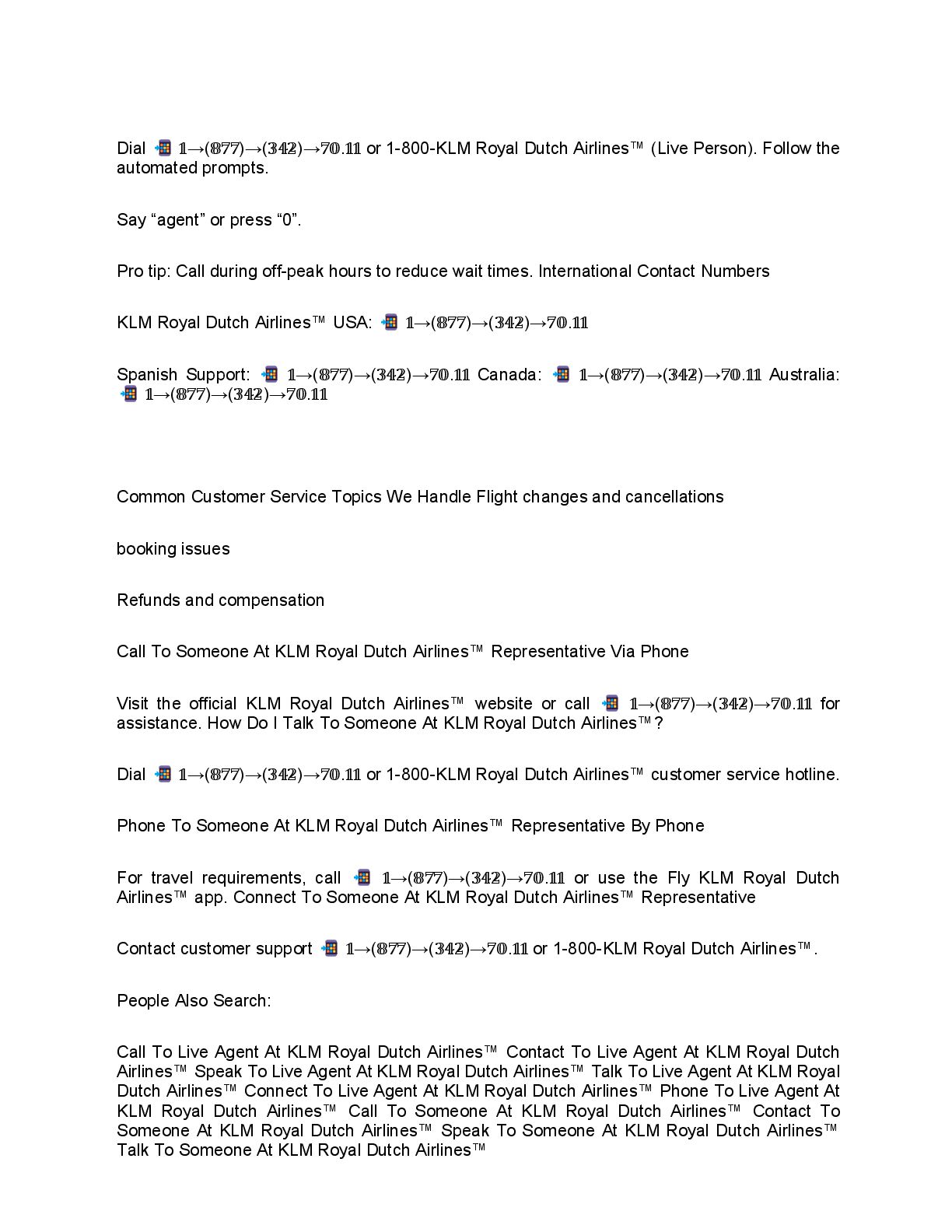 Dial 📲 𝟙→(𝟠𝟟𝟟)→(𝟛𝟜𝟚)→𝟟𝟘.𝟙𝟙 or 1-800-KLM Royal Dutch Airlines™ (Live Person). Follow the automated prompts.

Say “agent” or press “0”.

Pro tip: Call during off-peak hours to reduce wait times. International Contact Numbers

KLM Royal Dutch Airlines™ USA: 📲 𝟙→(𝟠𝟟𝟟)→(𝟛𝟜𝟚)→𝟟𝟘.𝟙𝟙

Spanish Support: 📲 𝟙→(𝟠𝟟𝟟)→(𝟛𝟜𝟚)→𝟟𝟘.𝟙𝟙 Canada: 📲 𝟙→(𝟠𝟟𝟟)→(𝟛𝟜𝟚)→𝟟𝟘.𝟙𝟙 Australia: 📲 𝟙→(𝟠𝟟𝟟)→(𝟛𝟜𝟚)→𝟟𝟘.𝟙𝟙

Common Customer Service Topics We Handle Flight changes and cancellations

booking issues

Refunds and compensation

Call To Someone At KLM Royal Dutch Airlines™ Representative Via Phone

Visit the official KLM Royal Dutch Airlines™ website or call 📲 𝟙→(𝟠𝟟𝟟)→(𝟛𝟜𝟚)→𝟟𝟘.𝟙𝟙 for assistance. How Do I Talk To Someone At KLM Royal Dutch Airlines™?

Dial 📲 𝟙→(𝟠𝟟𝟟)→(𝟛𝟜𝟚)→𝟟𝟘.𝟙𝟙 or 1-800-KLM Royal Dutch Airlines™ customer service hotline.

Phone To Someone At KLM Royal Dutch Airlines™ Representative By Phone

For travel requirements, call 📲 𝟙→(𝟠𝟟𝟟)→(𝟛𝟜𝟚)→𝟟𝟘.𝟙𝟙 or use the Fly KLM Royal Dutch Airlines™ app. Connect To Someone At KLM Royal Dutch Airlines™ Representative

Contact customer support 📲 𝟙→(𝟠𝟟𝟟)→(𝟛𝟜𝟚)→𝟟𝟘.𝟙𝟙 or 1-800-KLM Royal Dutch Airlines™.

People Also Search:

Call To Live Agent At KLM Royal Dutch Airlines™ Contact To Live Agent At KLM Royal Dutch Airlines™ Speak To Live Agent At KLM Royal Dutch Airlines™ Talk To Live Agent At KLM Royal Dutch Airlines™ Connect To Live Agent At KLM Royal Dutch Airlines™ Phone To Live Agent At KLM Royal Dutch Airlines™ Call To Someone At KLM Royal Dutch Airlines™ Contact To Someone At KLM Royal Dutch Airlines™ Speak To Someone At KLM Royal Dutch Airlines™ Talk To Someone At KLM Royal Dutch Airlines™